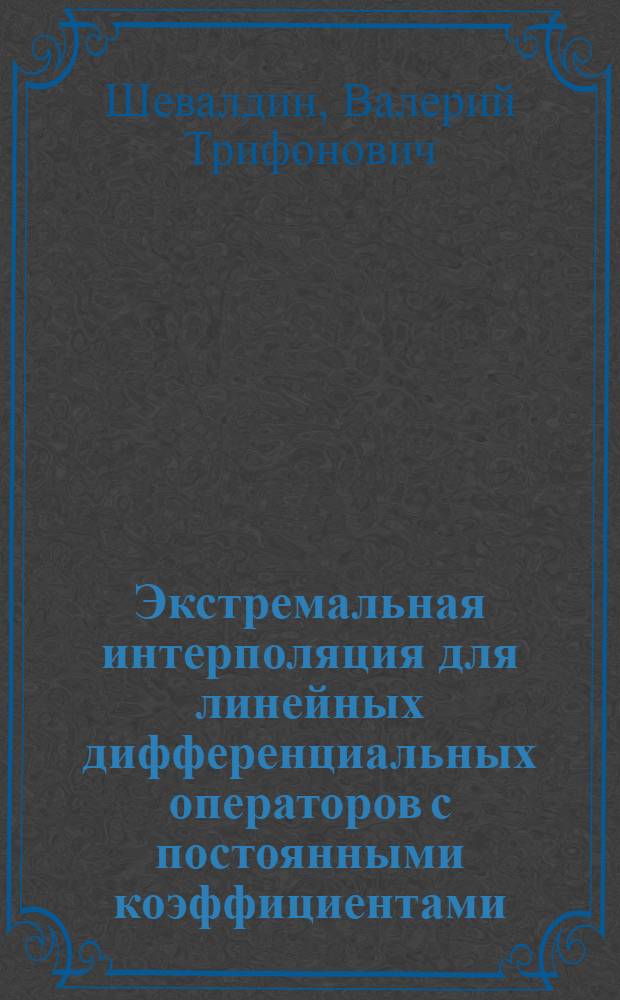 Шевалдин, Валерий Трифонович

Экстремальная интерполяция для линейных дифференциальных операторов с постоянными коэффициентами